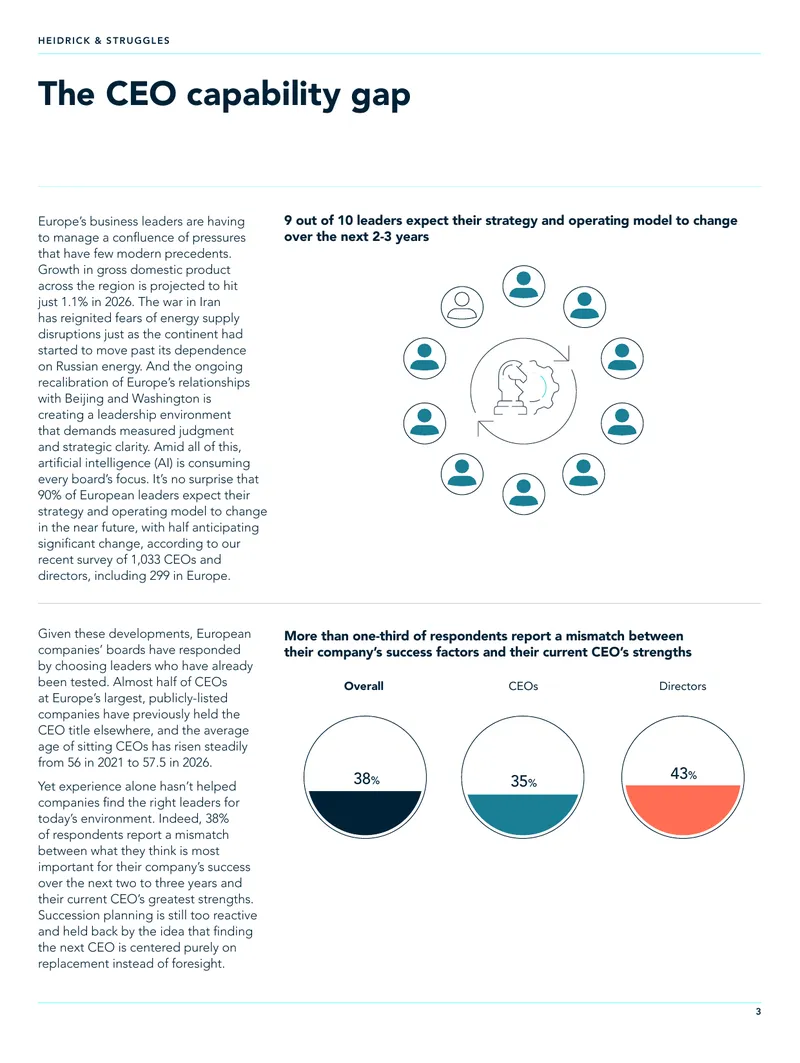 HEIDRICK & STRUGGLES

The CEO capability gap

Europe's business leaders are having to manage a confluence of pressures that have few modern precedents. Growth in gross domestic product across the region is projected to hit just 1.1% in 2026. The war in Iran has reignited fears of energy supply disruptions just as the continent had started to move past its dependence on Russian energy. And the ongoing recalibration of Europe's relationships with Beijing and Washington is creating a leadership environment that demands measured judgment and strategic clarity. Amid all of this, artificial intelligence (AI) is consuming every board's focus. It's no surprise that 90% of European leaders expect their strategy and operating model to change in the near future, with half anticipating significant change, according to our recent survey of 1,033 CEOs and directors, including 299 in Europe.

9 out of 10 leaders expect their strategy and operating model to change over the next 2-3 years

Given these developments, European companies' boards have responded by choosing leaders who have already been tested. Almost half of CEOs at Europe's largest, publicly-listed companies have previously held the CEO title elsewhere, and the average age of sitting CEOs has risen steadily from 56 in 2021 to 57.5 in 2026.

Yet experience alone hasn't helped companies find the right leaders for today's environment. Indeed, 38% of respondents report a mismatch between what they think is most important for their company's success over the next two to three years and their current CEO's greatest strengths. Succession planning is still too reactive and held back by the idea that finding the next CEO is centered purely on replacement instead of foresight.

More than one-third of respondents report a mismatch between their company's success factors and their current CEO's strengths

Overall
38%

CEOs
35%

Directors
43%

3